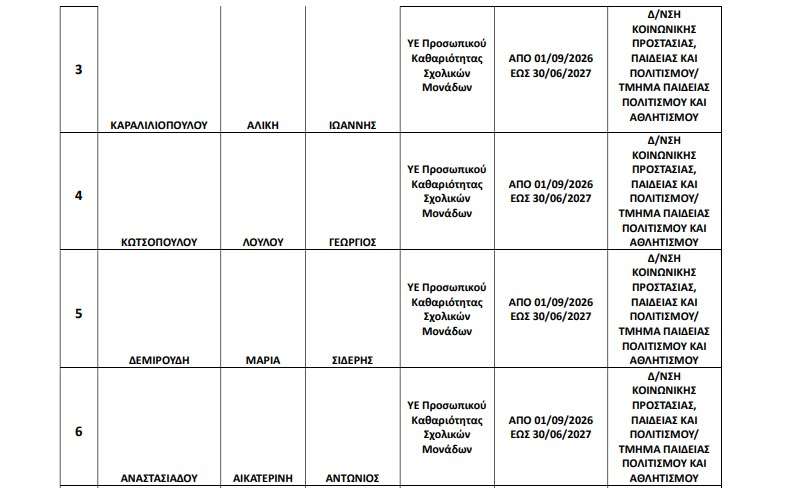 | 3 | ΚΑΡΑΛΙΛΙΟΠΟΥΛΟΥ | ΑΛΙΚΗ | ΙΩΑΝΝΗΣ | ΥΕ Προσωπικού Καθαριότητας Σχολικών Μονάδων | ΑΠΟ 01/09/2026 ΕΩΣ 30/06/2027 | Δ/ΝΣΗ ΚΟΙΝΩΝΙΚΗΣ ΠΡΟΣΤΑΣΙΑΣ, ΠΑΙΔΕΙΑΣ ΚΑΙ ΠΟΛΙΤΙΣΜΟΥ/ ΤΜΗΜΑ ΠΑΙΔΕΙΑΣ ΠΟΛΙΤΙΣΜΟΥ ΚΑΙ ΑΘΛΗΤΙΣΜΟΥ |
|---|---|---|---|---|---|---|
| 4 | ΚΩΤΣΟΠΟΥΛΟΥ | ΛΟΥΛΟΥ | ΓΕΩΡΓΙΟΣ | ΥΕ Προσωπικού Καθαριότητας Σχολικών Μονάδων | ΑΠΟ 01/09/2026 ΕΩΣ 30/06/2027 | Δ/ΝΣΗ ΚΟΙΝΩΝΙΚΗΣ ΠΡΟΣΤΑΣΙΑΣ, ΠΑΙΔΕΙΑΣ ΚΑΙ ΠΟΛΙΤΙΣΜΟΥ/ ΤΜΗΜΑ ΠΑΙΔΕΙΑΣ ΠΟΛΙΤΙΣΜΟΥ ΚΑΙ ΑΘΛΗΤΙΣΜΟΥ |
| 5 | ΔΕΜΙΡΟΥΔΗ | ΜΑΡΙΑ | ΣΙΔΕΡΗΣ | ΥΕ Προσωπικού Καθαριότητας Σχολικών Μονάδων | ΑΠΟ 01/09/2026 ΕΩΣ 30/06/2027 | Δ/ΝΣΗ ΚΟΙΝΩΝΙΚΗΣ ΠΡΟΣΤΑΣΙΑΣ, ΠΑΙΔΕΙΑΣ ΚΑΙ ΠΟΛΙΤΙΣΜΟΥ/ ΤΜΗΜΑ ΠΑΙΔΕΙΑΣ ΠΟΛΙΤΙΣΜΟΥ ΚΑΙ ΑΘΛΗΤΙΣΜΟΥ |
| 6 | ΑΝΑΣΤΑΣΙΑΔΟΥ | ΑΙΚΑΤΕΡΙΝΗ | ΑΝΤΩΝΙΟΣ | ΥΕ Προσωπικού Καθαριότητας Σχολικών Μονάδων | ΑΠΟ 01/09/2026 ΕΩΣ 30/06/2027 | Δ/ΝΣΗ ΚΟΙΝΩΝΙΚΗΣ ΠΡΟΣΤΑΣΙΑΣ, ΠΑΙΔΕΙΑΣ ΚΑΙ ΠΟΛΙΤΙΣΜΟΥ/ ΤΜΗΜΑ ΠΑΙΔΕΙΑΣ ΠΟΛΙΤΙΣΜΟΥ ΚΑΙ ΑΘΛΗΤΙΣΜΟΥ |